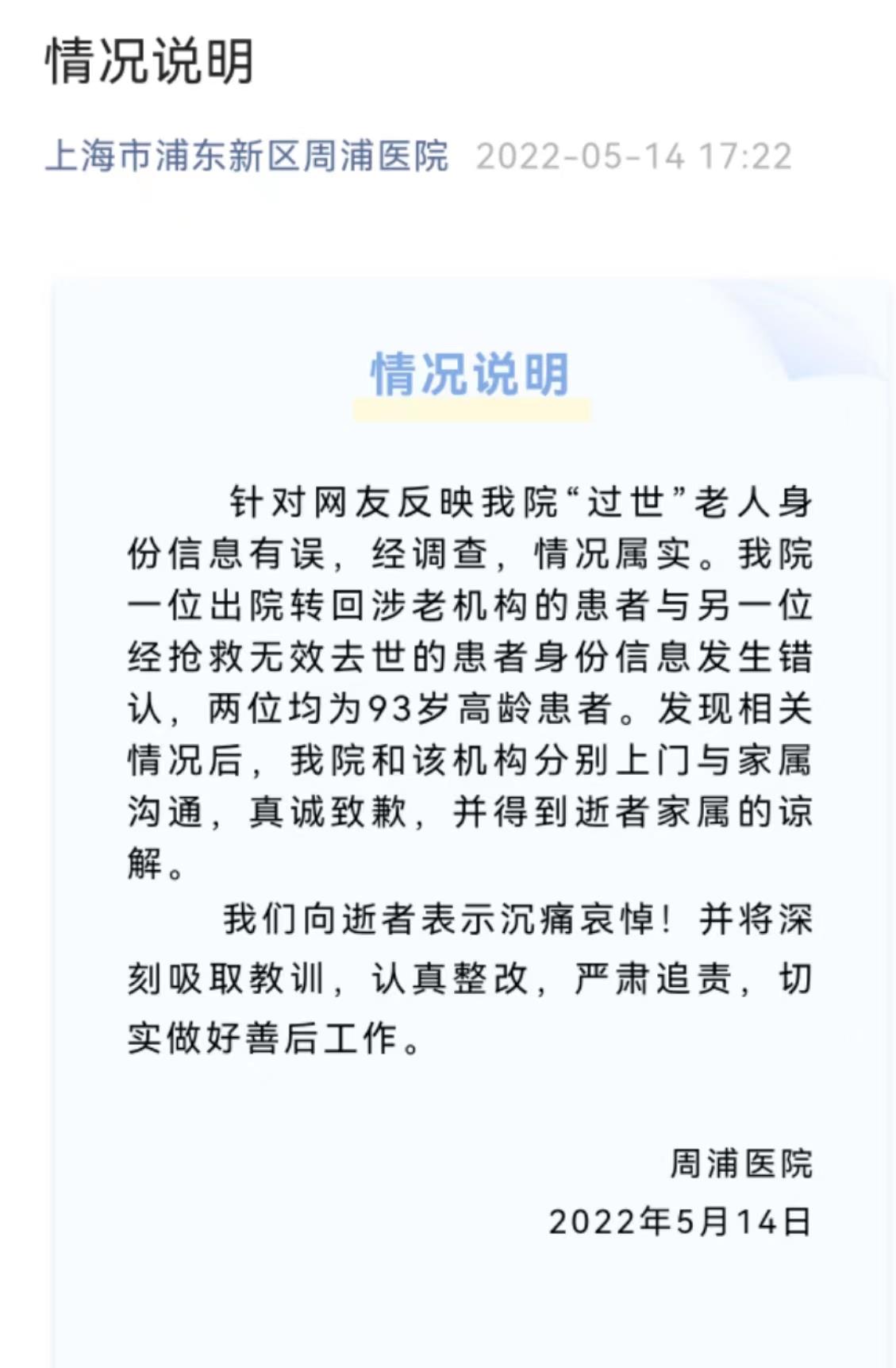 情况说明

上海市浦东新区周浦医院 2022-05-14 17:22

情况说明

针对网友反映我院“过世”老人身份信息有误，经调查，情况属实。我院一位出院转回涉老机构的患者与另一位经抢救无效去世的患者身份信息发生错认，两位均为93岁高龄患者。发现相关情况后，我院和该机构分别上门与家属沟通，真诚致歉，并得到逝者家属的谅解。

我们向逝者表示沉痛哀悼！并将深刻吸取教训，认真整改，严肃追责，切实做好善后工作。

周浦医院
2022年5月14日